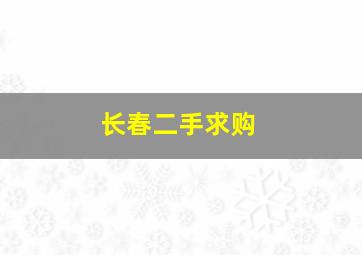 长春二手求购